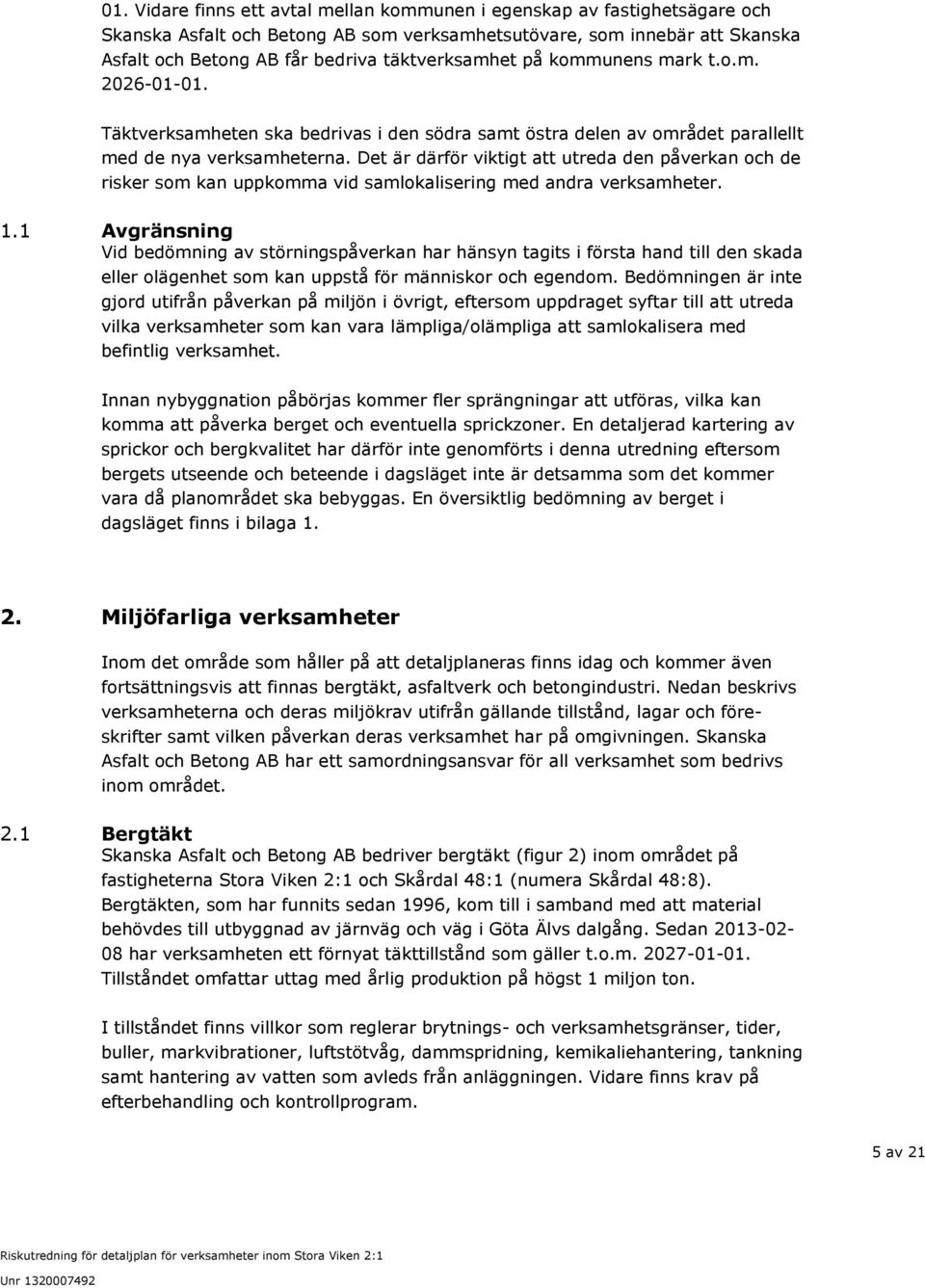 01. Vidare finns ett avtal mellan kommunen i egenskap av fastighetsägare och Skanska Asfalt och Betong AB som verksamhetsutövare, som innebär att Skanska Asfalt och Betong AB får bedriva täktverksamhet på kommunens mark t.o.m. 2026-01-01.

Täktverksamheten ska bedrivas i den södra samt östra delen av området parallellt med de nya verksamheterna. Det är därför viktigt att utreda den påverkan och de risker som kan uppkomma vid samlokalisering med andra verksamheter.

1.1 Avgränsning
Vid bedömning av störningspåverkan har hänsyn tagits i första hand till den skada eller olägenhet som kan uppstå för människor och egendom. Bedömningen är inte gjord utifrån påverkan på miljön i övrigt, eftersom uppdraget syftar till att utreda vilka verksamheter som kan vara lämpliga/olämpliga att samlokalisera med befintlig verksamhet.

Innan nybyggnation påbörjas kommer fler sprängningar att utföras, vilka kan komma att påverka berget och eventuella sprickzoner. En detaljerad kartering av sprickor och bergkvalitet har därför inte genomförts i denna utredning eftersom bergets utseende och beteende i dagsläget inte är detsamma som det kommer vara då planområdet ska bebyggas. En översiktlig bedömning av berget i dagsläget finns i bilaga 1.

2. Miljöfarliga verksamheter

Inom det område som håller på att detaljplaneras finns idag och kommer även fortsättningsvis att finnas bergtäkt, asfaltverk och betongindustri. Nedan beskrivs verksamheterna och deras miljökrav utifrån gällande tillstånd, lagar och föreskrifter samt vilken påverkan deras verksamhet har på omgivningen. Skanska Asfalt och Betong AB har ett samordningsansvar för all verksamhet som bedrivs inom området.

2.1 Bergtäkt
Skanska Asfalt och Betong AB bedriver bergtäkt (figur 2) inom området på fastigheterna Stora Viken 2:1 och Skårdal 48:1 (numera Skårdal 48:8). Bergtäkten, som har funnits sedan 1996, kom till i samband med att material behövdes till utbyggnad av järnväg och väg i Göta Älvs dalgång. Sedan 2013-02-08 har verksamheten ett förnyat täkttillstånd som gäller t.o.m. 2027-01-01. Tillståndet omfattar uttag med årlig produktion på högst 1 miljon ton.

I tillståndet finns villkor som reglerar brytnings- och verksamhetsgränser, tider, buller, markvibrationer, luftstötvåg, dammspridning, kemikaliehantering, tankning samt hantering av vatten som avleds från anläggningen. Vidare finns krav på efterbehandling och kontrollprogram.

5 av 21

Riskutredning för detaljplan för verksamheter inom Stora Viken 2:1
Unr 1320007492